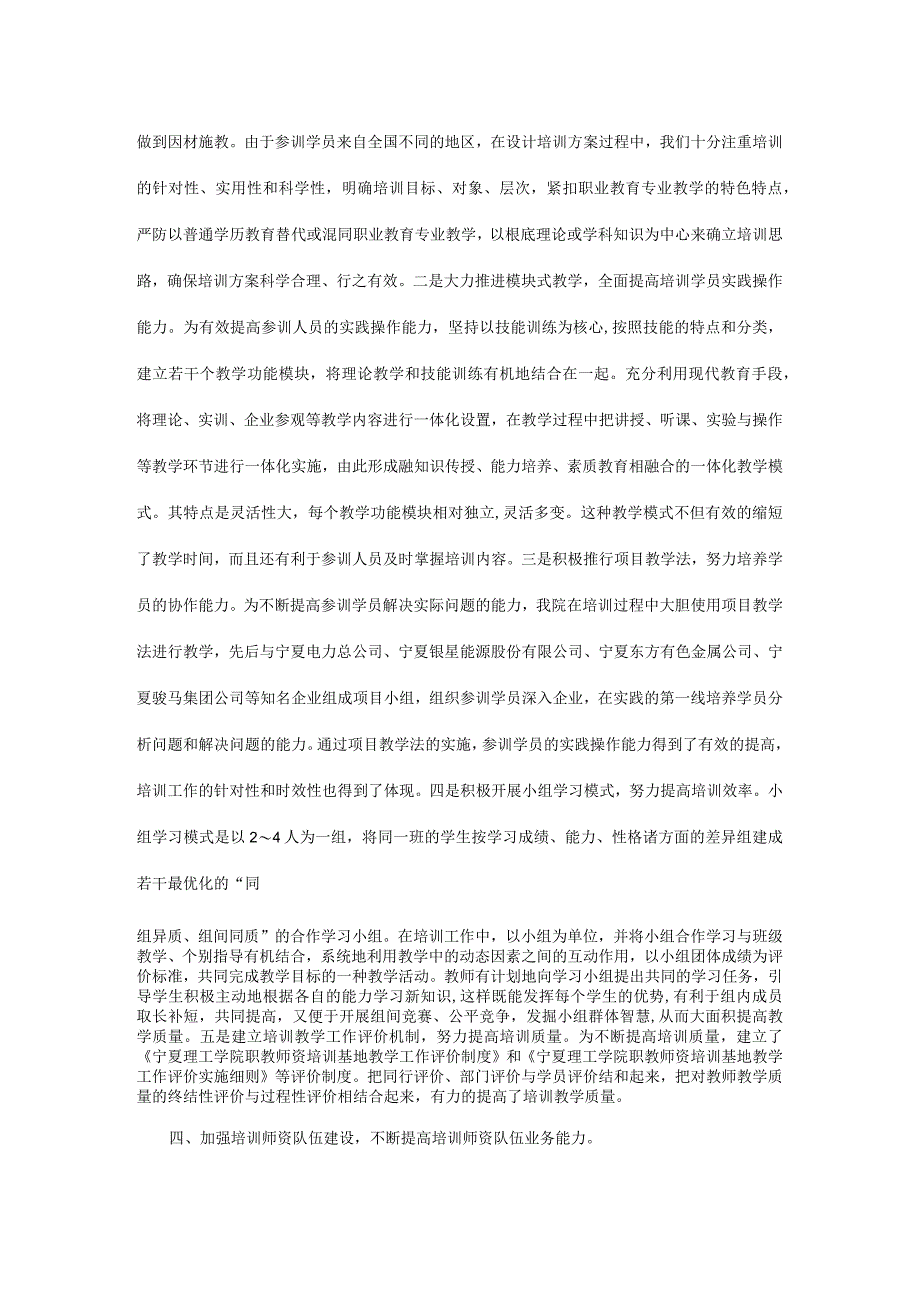 做到因材施教。由于参训学员来自全国不同的地区，在设计培训方案过程中，我们十分注重培训的针对性、实用性和科学性，明确培训目标、对象、层次，紧扣职业教育专业教学的特色特点，严防以普通学历教育替代或混同职业教育专业教学，以根底理论或学科知识为中心来确立培训思路，确保培训方案科学合理、行之有效。二是大力推进模块式教学，全面提高培训学员实践操作能力。为有效提高参训人员的实践操作能力，坚持以技能训练为核心,按照技能的特点和分类，建立若干个教学功能模块，将理论教学和技能训练有机地结合在一起。充分利用现代教育手段，将理论、实训、企业参观等教学内容进行一体化设置，在教学过程中把讲授、听课、实验与操作等教学环节进行一体化实施，由此形成融知识传授、能力培养、素质教育相融合的一体化教学模式。其特点是灵活性大，每个教学功能模块相对独立,灵活多变。这种教学模式不但有效的缩短了教学时间，而且还有利于参训人员及时掌握培训内容。三是积极推行项目教学法，努力培养学员的协作能力。为不断提高参训学员解决实际问题的能力，我院在培训过程中大胆使用项目教学法进行教学，先后与宁夏电力总公司、宁夏银星能源股份有限公司、宁夏东方有色金属公司、宁夏骏马集团公司等知名企业组成项目小组，组织参训学员深入企业，在实践的第一线培养学员分析问题和解决问题的能力。通过项目教学法的实施，参训学员的实践操作能力得到了有效的提高，培训工作的针对性和时效性也得到了体现。四是积极开展小组学习模式，努力提高培训效率。小组学习模式是以2～4人为一组，将同一班的学生按学习成绩、能力、性格诸方面的差异组建成若干最优化的“同

组异质、组间同质”的合作学习小组。在培训工作中，以小组为单位，并将小组合作学习与班级教学、个别指导有机结合，系统地利用教学中的动态因素之间的互动作用，以小组团体成绩为评价标准，共同完成教学目标的一种教学活动。教师有计划地向学习小组提出共同的学习任务，引导学生积极主动地根据各自的能力学习新知识,这样既能发挥每个学生的优势,有利于组内成员取长补短，共同提高，又便于开展组间竞赛、公平竞争，发掘小组群体智慧,从而大面积提高教学质量。五是建立培训教学工作评价机制，努力提高培训质量。为不断提高培训质量，建立了《宁夏理工学院职教师资培训基地教学工作评价制度》和《宁夏理工学院职教师资培训基地教学工作评价实施细则》等评价制度。把同行评价、部门评价与学员评价结和起来，把对教师教学质量的终结性评价与过程性评价相结合起来，有力的提高了培训教学质量。

四、加强培训师资队伍建设，不断提高培训师资队伍业务能力。